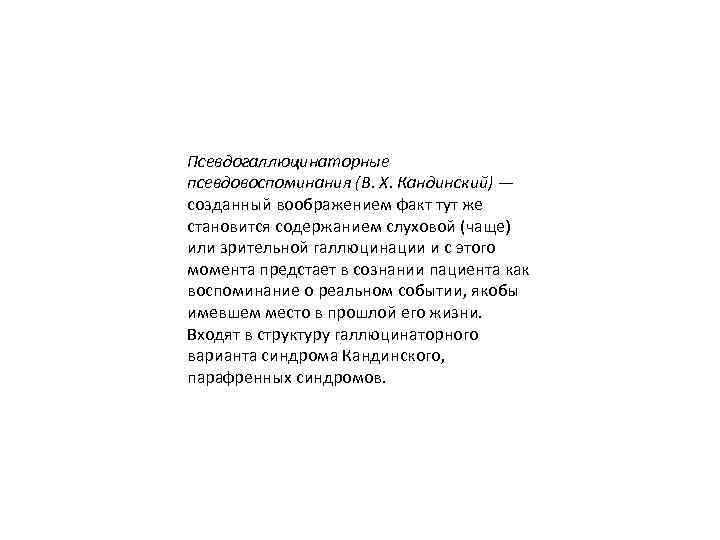 Псевдогаллюцинаторные псевдовоспоминания (В. Х. Кандинский) — созданный воображением факт тут же становится содержанием слуховой (чаще) или зрительной галлюцинации и с этого момента предстает в сознании пациента как воспоминание о реальном событии, якобы имевшем место в прошлой его жизни. Входят в структуру галлюцинаторного варианта синдрома Кандинского, парафренных синдромов.